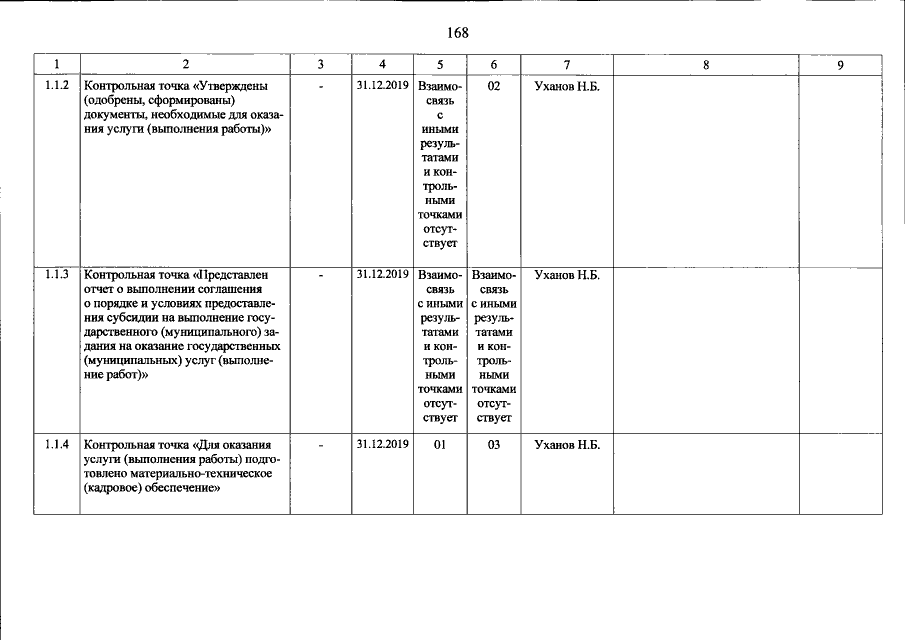 168

| 1 | 2 | 3 | 4 | 5 | 6 | 7 | 8 | 9 |
|---|---|---|---|---|---|---|---|---|
| 1.1.2 | Контрольная точка «Утверждены (одобрены, сформированы) документы, необходимые для оказания услуги (выполнения работы)» | - | 31.12.2019 | Взаимосвязь с иными результатами и контрольными точками отсутствует | 02 | Уханов Н.Б. | | |
| 1.1.3 | Контрольная точка «Представлен отчет о выполнении соглашения о порядке и условиях предоставления субсидии на выполнение государственного (муниципального) задания на оказание государственных (муниципальных) услуг (выполнение работ)» | - | 31.12.2019 | Взаимосвязь с иными результатами и контрольными точками отсутствует | Взаимосвязь с иными результатами и контрольными точками отсутствует | Уханов Н.Б. | | |
| 1.1.4 | Контрольная точка «Для оказания услуги (выполнения работы) подготовлено материально-техническое (кадровое) обеспечение» | - | 31.12.2019 | 01 | 03 | Уханов Н.Б. | | |